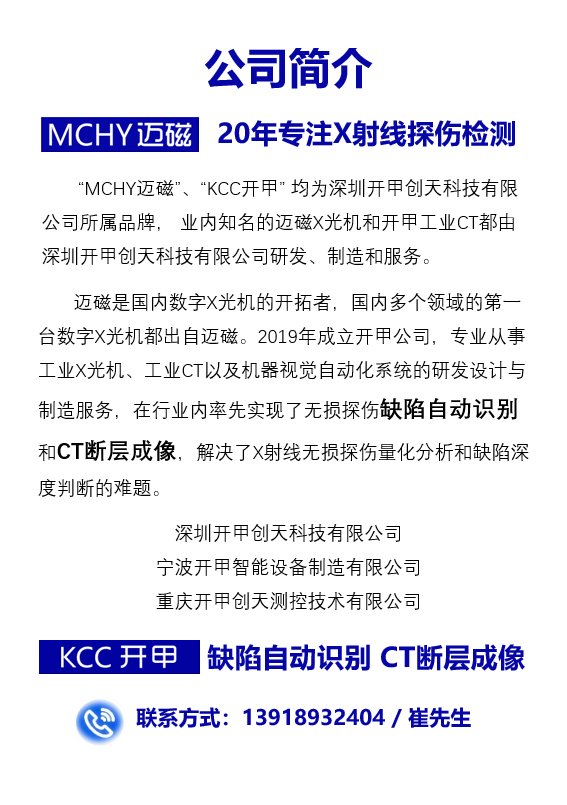 公司简介

MCHY迈磁 20年专注X射线探伤检测

“MCHY迈磁”、“KCC开甲” 均为深圳开甲创天科技有限公司所属品牌， 业内知名的迈磁X光机和开甲工业CT都由深圳开甲创天科技有限公司研发、制造和服务。

迈磁是国内数字X光机的开拓者，国内多个领域的第一台数字X光机都出自迈磁。2019年成立开甲公司，专业从事工业X光机、工业CT以及机器视觉自动化系统的研发设计与制造服务，在行业内率先实现了无损探伤缺陷自动识别和CT断层成像，解决了X射线无损探伤量化分析和缺陷深度判断的难题。

深圳开甲创天科技有限公司
宁波开甲智能设备制造有限公司
重庆开甲创天测控技术有限公司

KCC 开甲 缺陷自动识别 CT断层成像

联系方式：13918932404 / 崔先生